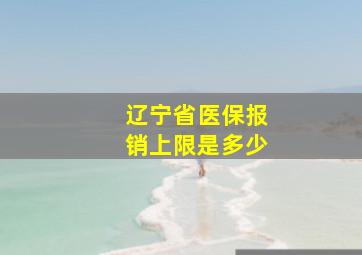 辽宁省医保报销上限是多少